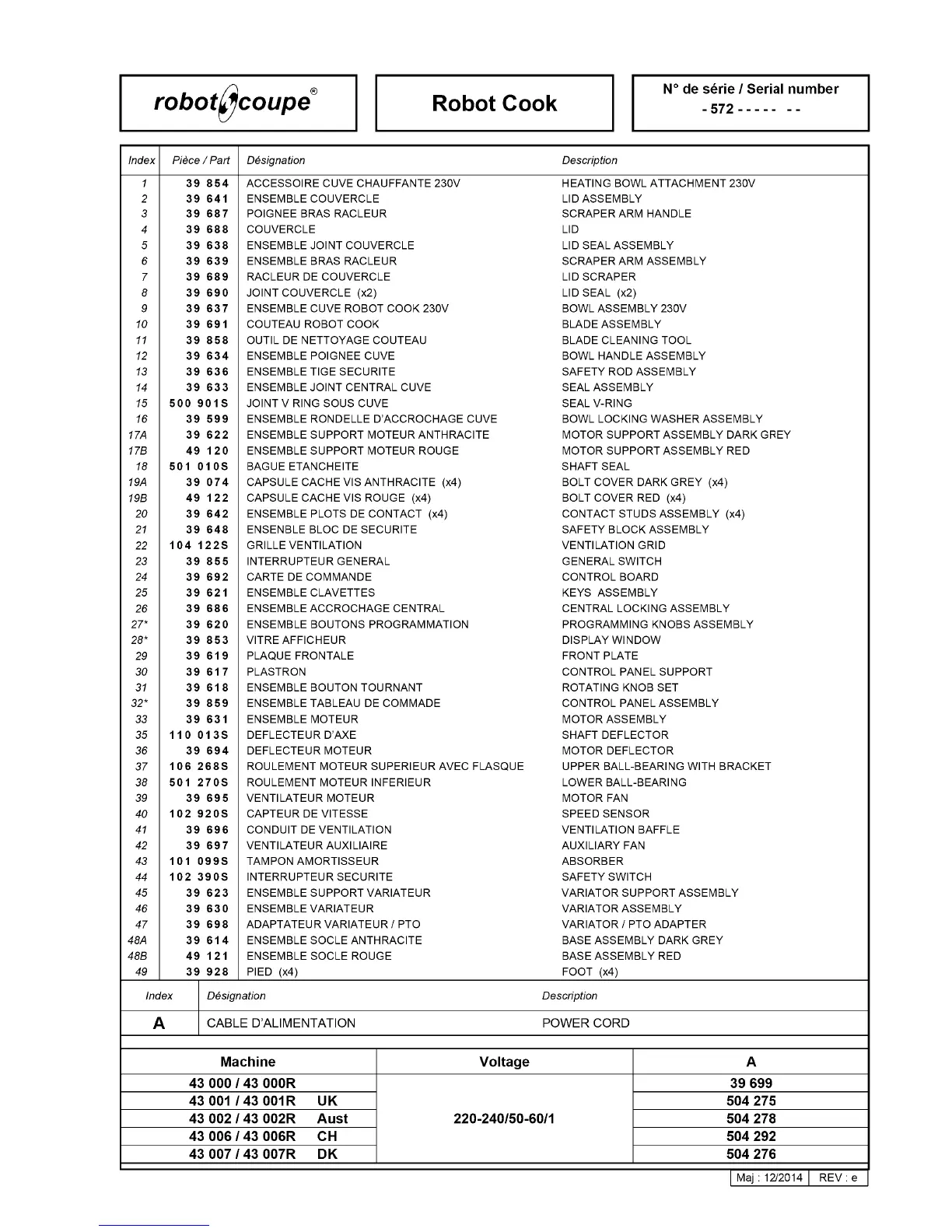 robot coupe®

Robot Cook

N° de série / Serial number
- 572 - - - - - - -

| Index | Pièce / Part | Désignation | Description |
|---|---|---|---|
| 1 | 39 854 | ACCESSOIRE CUVE CHAUFFANTE 230V | HEATING BOWL ATTACHMENT 230V |
| 2 | 39 641 | ENSEMBLE COUVERCLE | LID ASSEMBLY |
| 3 | 39 687 | POIGNEE BRAS RACLEUR | SCRAPER ARM HANDLE |
| 4 | 39 688 | COUVERCLE | LID |
| 5 | 39 638 | ENSEMBLE JOINT COUVERCLE | LID SEAL ASSEMBLY |
| 6 | 39 639 | ENSEMBLE BRAS RACLEUR | SCRAPER ARM ASSEMBLY |
| 7 | 39 689 | RACLEUR DE COUVERCLE | LID SCRAPER |
| 8 | 39 690 | JOINT COUVERCLE (x2) | LID SEAL (x2) |
| 9 | 39 637 | ENSEMBLE CUVE ROBOT COOK 230V | BOWL ASSEMBLY 230V |
| 10 | 39 691 | COUTEAU ROBOT COOK | BLADE ASSEMBLY |
| 11 | 39 858 | OUTIL DE NETTOYAGE COUTEAU | BLADE CLEANING TOOL |
| 12 | 39 634 | ENSEMBLE POIGNEE CUVE | BOWL HANDLE ASSEMBLY |
| 13 | 39 636 | ENSEMBLE TIGE SECURITE | SAFETY ROD ASSEMBLY |
| 14 | 39 633 | ENSEMBLE JOINT CENTRAL CUVE | SEAL ASSEMBLY |
| 15 | 500 901S | JOINT V RING SOUS CUVE | SEAL V-RING |
| 16 | 39 599 | ENSEMBLE RONDELLE D'ACCROCHAGE CUVE | BOWL LOCKING WASHER ASSEMBLY |
| 17A | 39 622 | ENSEMBLE SUPPORT MOTEUR ANTHRACITE | MOTOR SUPPORT ASSEMBLY DARK GREY |
| 17B | 49 120 | ENSEMBLE SUPPORT MOTEUR ROUGE | MOTOR SUPPORT ASSEMBLY RED |
| 18 | 501 010S | BAGUE ETANCHEITE | SHAFT SEAL |
| 19A | 39 074 | CAPSULE CACHE VIS ANTHRACITE (x4) | BOLT COVER DARK GREY (x4) |
| 19B | 49 122 | CAPSULE CACHE VIS ROUGE (x4) | BOLT COVER RED (x4) |
| 20 | 39 642 | ENSEMBLE PLOTS DE CONTACT (x4) | CONTACT STUDS ASSEMBLY (x4) |
| 21 | 39 648 | ENSENBLE BLOC DE SECURITE | SAFETY BLOCK ASSEMBLY |
| 22 | 104 122S | GRILLE VENTILATION | VENTILATION GRID |
| 23 | 39 855 | INTERRUPTEUR GENERAL | GENERAL SWITCH |
| 24 | 39 692 | CARTE DE COMMANDE | CONTROL BOARD |
| 25 | 39 621 | ENSEMBLE CLAVETTES | KEYS ASSEMBLY |
| 26 | 39 686 | ENSEMBLE ACCROCHAGE CENTRAL | CENTRAL LOCKING ASSEMBLY |
| 27* | 39 620 | ENSEMBLE BOUTONS PROGRAMMATION | PROGRAMMING KNOBS ASSEMBLY |
| 28* | 39 853 | VITRE AFFICHEUR | DISPLAY WINDOW |
| 29 | 39 619 | PLAQUE FRONTALE | FRONT PLATE |
| 30 | 39 617 | PLASTRON | CONTROL PANEL SUPPORT |
| 31 | 39 618 | ENSEMBLE BOUTON TOURNANT | ROTATING KNOB SET |
| 32* | 39 859 | ENSEMBLE TABLEAU DE COMMADE | CONTROL PANEL ASSEMBLY |
| 33 | 39 631 | ENSEMBLE MOTEUR | MOTOR ASSEMBLY |
| 35 | 110 013S | DEFLECTEUR D'AXE | SHAFT DEFLECTOR |
| 36 | 39 694 | DEFLECTEUR MOTEUR | MOTOR DEFLECTOR |
| 37 | 106 268S | ROULEMENT MOTEUR SUPERIEUR AVEC FLASQUE | UPPER BALL-BEARING WITH BRACKET |
| 38 | 501 270S | ROULEMENT MOTEUR INFERIEUR | LOWER BALL-BEARING |
| 39 | 39 695 | VENTILATEUR MOTEUR | MOTOR FAN |
| 40 | 102 920S | CAPTEUR DE VITESSE | SPEED SENSOR |
| 41 | 39 696 | CONDUIT DE VENTILATION | VENTILATION BAFFLE |
| 42 | 39 697 | VENTILATEUR AUXILIAIRE | AUXILIARY FAN |
| 43 | 101 099S | TAMPON AMORTISSEUR | ABSORBER |
| 44 | 102 390S | INTERRUPTEUR SECURITE | SAFETY SWITCH |
| 45 | 39 623 | ENSEMBLE SUPPORT VARIATEUR | VARIATOR SUPPORT ASSEMBLY |
| 46 | 39 630 | ENSEMBLE VARIATEUR | VARIATOR ASSEMBLY |
| 47 | 39 698 | ADAPTATEUR VARIATEUR / PTO | VARIATOR / PTO ADAPTER |
| 48A | 39 614 | ENSEMBLE SOCLE ANTHRACITE | BASE ASSEMBLY DARK GREY |
| 48B | 49 121 | ENSEMBLE SOCLE ROUGE | BASE ASSEMBLY RED |
| 49 | 39 928 | PIED (x4) | FOOT (x4) |

| Index | Désignation | Description |
|---|---|---|
| A | CABLE D'ALIMENTATION | POWER CORD |

| Machine | Voltage | A |
|---|---|---|
| 43 000 / 43 000R | 220-240/50-60/1 | 39 699 |
| 43 001 / 43 001R UK | | 504 275 |
| 43 002 / 43 002R Aust | | 504 278 |
| 43 006 / 43 006R CH | | 504 292 |
| 43 007 / 43 007R DK | | 504 276 |

Maj : 12/2014 REV : e